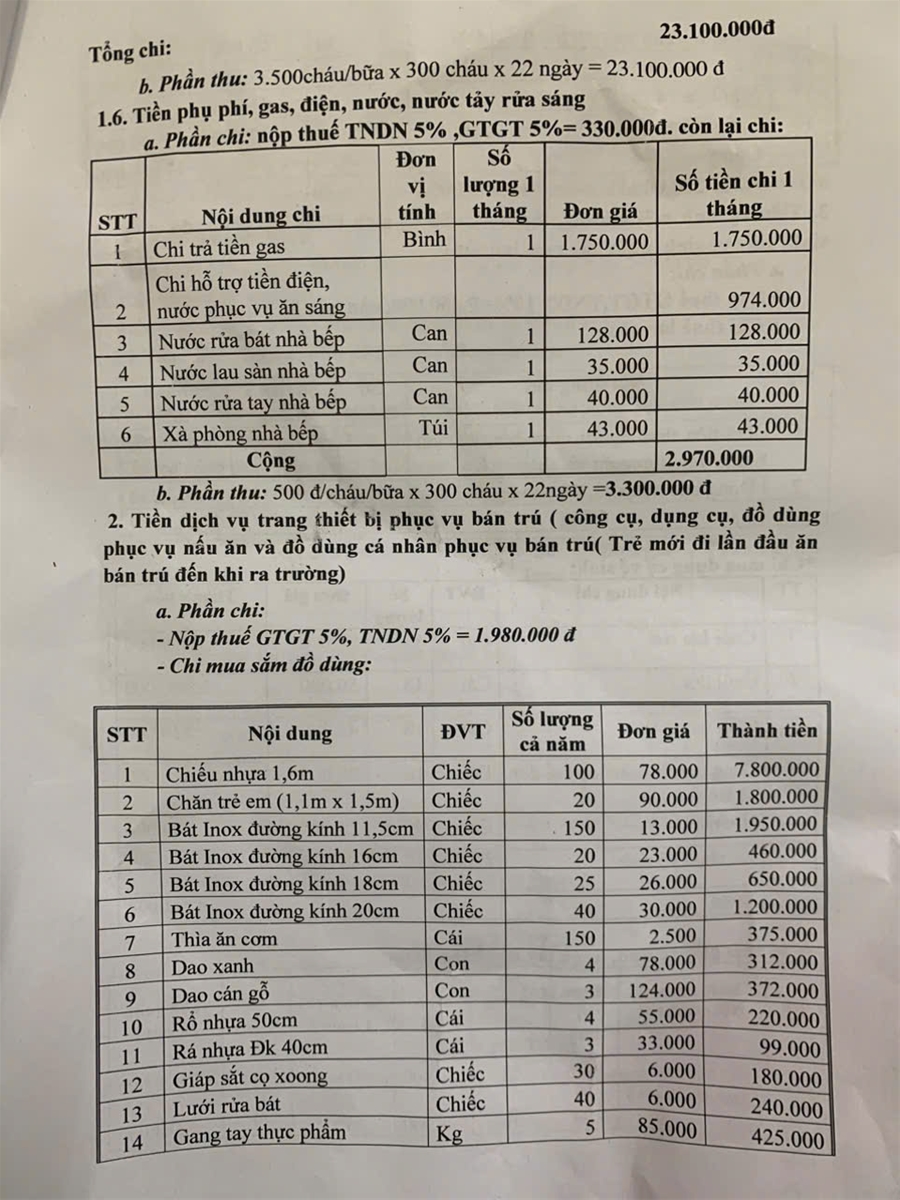 Tổng chi: 23.100.000đ

b. Phần thu: 3.500cháu/bữa x 300 cháu x 22 ngày = 23.100.000 đ

1.6. Tiền phụ phí, gas, điện, nước, nước tẩy rửa sáng

a. Phần chi: nộp thuế TNDN 5% ,GTGT 5%= 330.000đ. còn lại chi:

| STT | Nội dung chi | Đơn vị tính | Số lượng 1 tháng | Đơn giá | Số tiền chi 1 tháng |
|---|---|---|---|---|---|
| 1 | Chi trả tiền gas | Bình | 1 | 1.750.000 | 1.750.000 |
| 2 | Chi hỗ trợ tiền điện, nước phục vụ ăn sáng | | | | 974.000 |
| 3 | Nước rửa bát nhà bếp | Can | 1 | 128.000 | 128.000 |
| 4 | Nước lau sàn nhà bếp | Can | 1 | 35.000 | 35.000 |
| 5 | Nước rửa tay nhà bếp | Can | 1 | 40.000 | 40.000 |
| 6 | Xà phòng nhà bếp | Túi | 1 | 43.000 | 43.000 |
| | Cộng | | | | 2.970.000 |

b. Phần thu: 500 đ/cháu/bữa x 300 cháu x 22ngày =3.300.000 đ

2. Tiền dịch vụ trang thiết bị phục vụ bán trú ( công cụ, dụng cụ, đồ dùng phục vụ nấu ăn và đồ dùng cá nhân phục vụ bán trú( Trẻ mới đi lần đầu ăn bán trú đến khi ra trường)

a. Phần chi:
- Nộp thuế GTGT 5%, TNDN 5% = 1.980.000 đ
- Chi mua sắm đồ dùng:

| STT | Nội dung | ĐVT | Số lượng cả năm | Đơn giá | Thành tiền |
|---|---|---|---|---|---|
| 1 | Chiếu nhựa 1,6m | Chiếc | 100 | 78.000 | 7.800.000 |
| 2 | Chăn trẻ em (1,1m x 1,5m) | Chiếc | 20 | 90.000 | 1.800.000 |
| 3 | Bát Inox đường kính 11,5cm | Chiếc | 150 | 13.000 | 1.950.000 |
| 4 | Bát Inox đường kính 16cm | Chiếc | 20 | 23.000 | 460.000 |
| 5 | Bát Inox đường kính 18cm | Chiếc | 25 | 26.000 | 650.000 |
| 6 | Bát Inox đường kính 20cm | Chiếc | 40 | 30.000 | 1.200.000 |
| 7 | Thìa ăn cơm | Cái | 150 | 2.500 | 375.000 |
| 8 | Dao xanh | Con | 4 | 78.000 | 312.000 |
| 9 | Dao cán gỗ | Con | 3 | 124.000 | 372.000 |
| 10 | Rổ nhựa 50cm | Cái | 4 | 55.000 | 220.000 |
| 11 | Rá nhựa Đk 40cm | Cái | 3 | 33.000 | 99.000 |
| 12 | Giáp sắt cọ xoong | Chiếc | 30 | 6.000 | 180.000 |
| 13 | Lưới rửa bát | Chiếc | 40 | 6.000 | 240.000 |
| 14 | Gang tay thực phẩm | Kg | 5 | 85.000 | 425.000 |